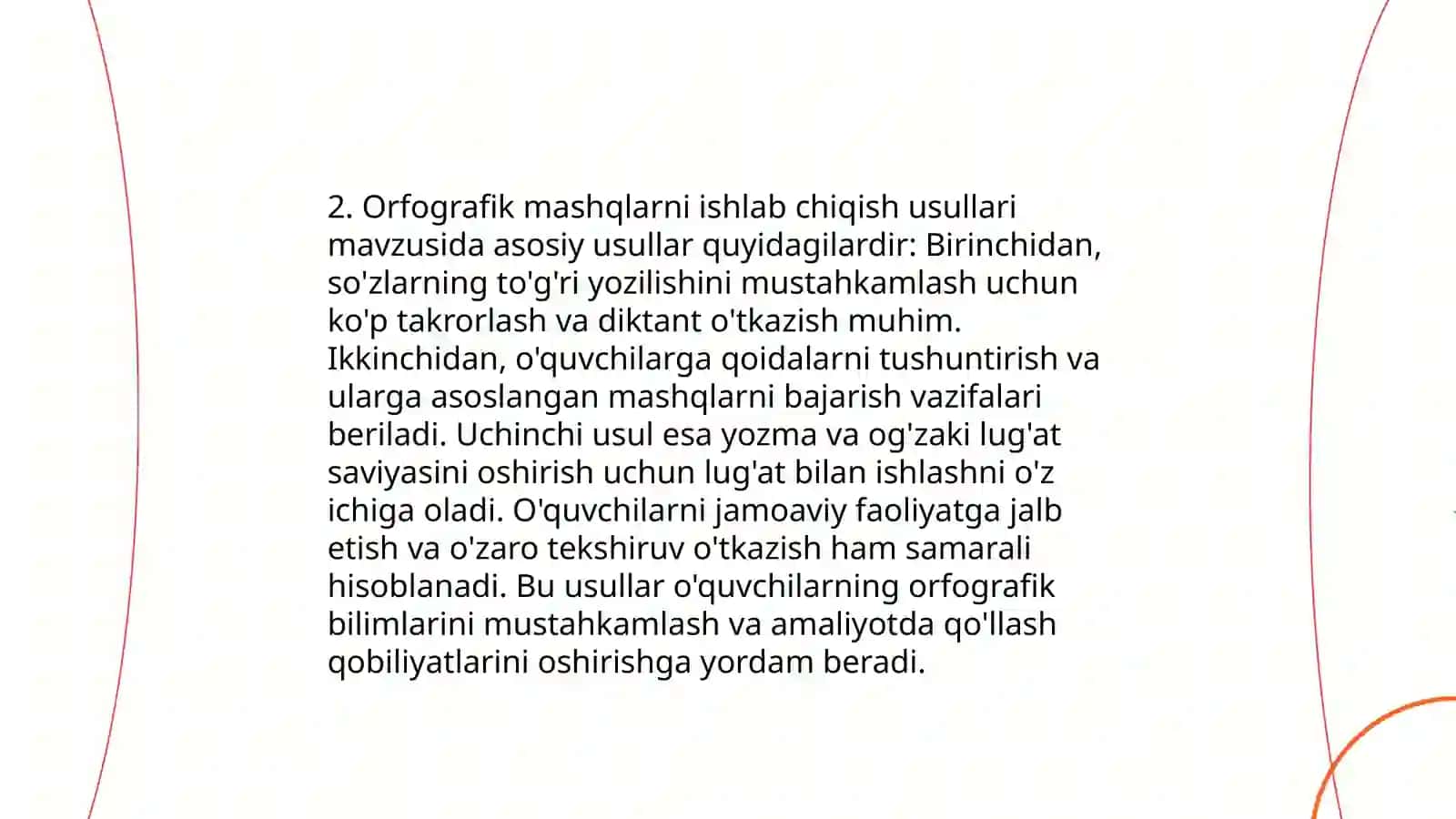 2. Orfografik mashqlarni ishlab chiqish usullari mavzusida asosiy usullar quyidagilardir: Birinchidan, so'zlarning to'g'ri yozilishini mustahkamlash uchun ko'p takrorlash va diktant o'tkazish muhim. Ikkinchidan, o'quvchilarga qoidalarni tushuntirish va ularga asoslangan mashqlarni bajarish vazifalari beriladi. Uchinchi usul esa yozma va og'zaki lug'at saviyasini oshirish uchun lug'at bilan ishlashni o'z ichiga oladi. O'quvchilarni jamoaviy faoliyatga jalb etish va o'zaro tekshiruv o'tkazish ham samarali hisoblanadi. Bu usullar o'quvchilarning orfografik bilimlarini mustahkamlash va amaliyotda qo'llash qobiliyatlarini oshirishga yordam beradi.